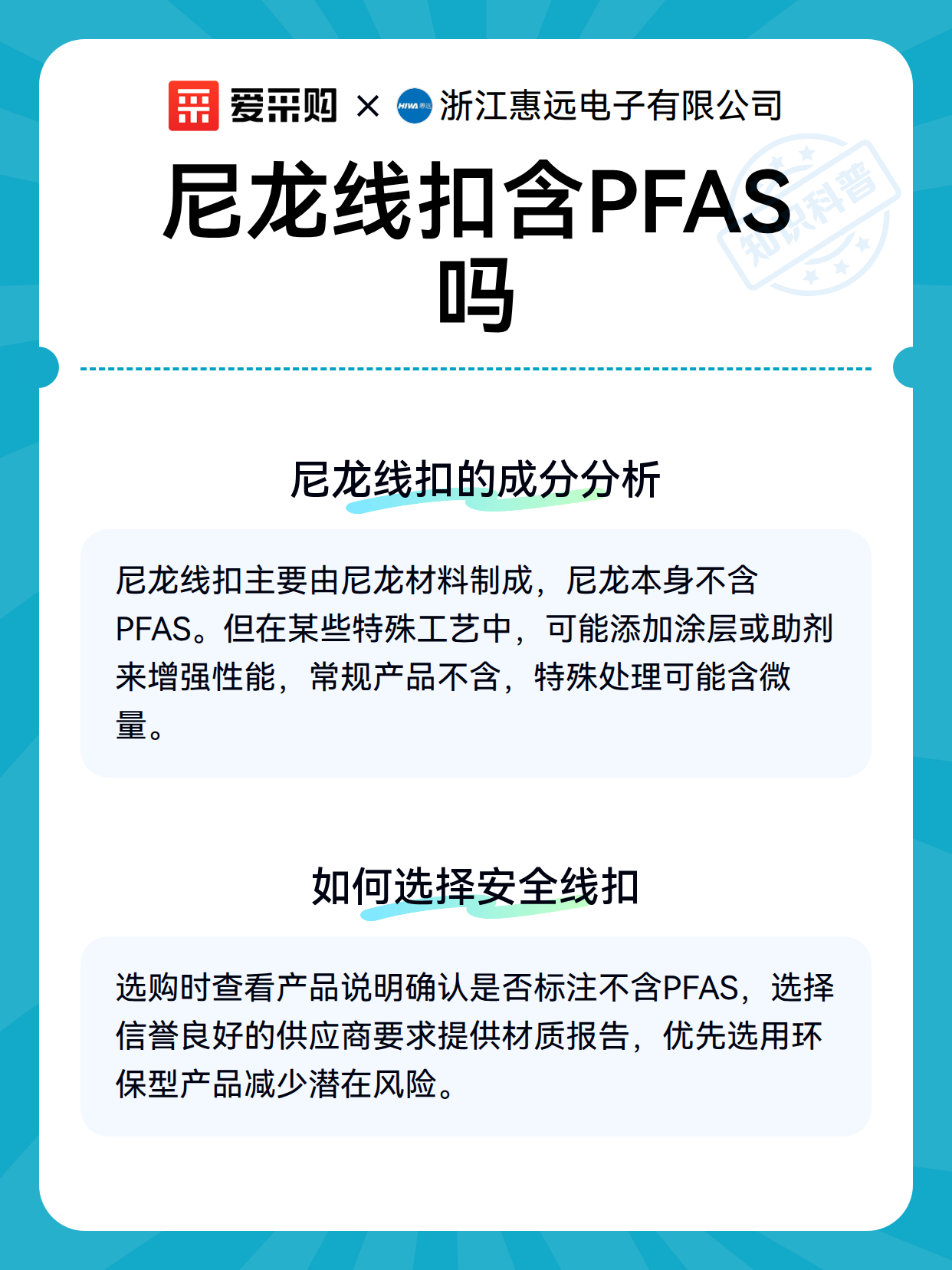 爱采购 × HIWA 惠远 浙江惠远电子有限公司

尼龙线扣含PFAS吗

知识科普

尼龙线扣的成分分析

尼龙线扣主要由尼龙材料制成，尼龙本身不含PFAS。但在某些特殊工艺中，可能添加涂层或助剂来增强性能，常规产品不含，特殊处理可能含微量。

如何选择安全线扣

选购时查看产品说明确认是否标注不含PFAS，选择信誉良好的供应商要求提供材质报告，优先选用环保型产品减少潜在风险。